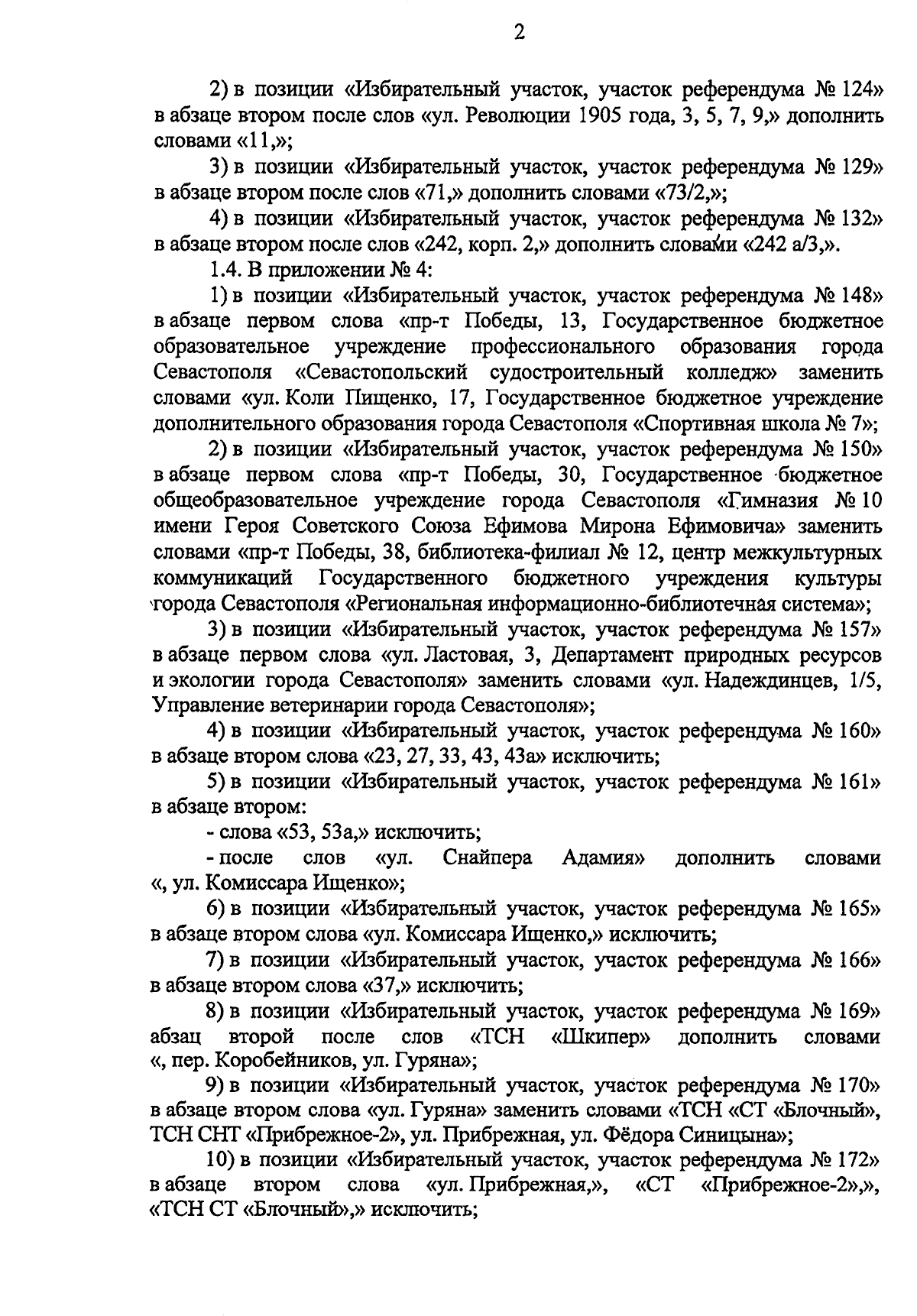 2

2) в позиции «Избирательный участок, участок референдума № 124» в абзаце втором после слов «ул. Революции 1905 года, 3, 5, 7, 9,» дополнить словами «11,»;

3) в позиции «Избирательный участок, участок референдума № 129» в абзаце втором после слов «71,» дополнить словами «73/2,»;

4) в позиции «Избирательный участок, участок референдума № 132» в абзаце втором после слов «242, корп. 2,» дополнить словами «242 а/3,».

1.4. В приложении № 4:

1) в позиции «Избирательный участок, участок референдума № 148» в абзаце первом слова «пр-т Победы, 13, Государственное бюджетное образовательное учреждение профессионального образования города Севастополя «Севастопольский судостроительный колледж» заменить словами «ул. Коли Пищенко, 17, Государственное бюджетное учреждение дополнительного образования города Севастополя «Спортивная школа № 7»;

2) в позиции «Избирательный участок, участок референдума № 150» в абзаце первом слова «пр-т Победы, 30, Государственное бюджетное общеобразовательное учреждение города Севастополя «Гимназия № 10 имени Героя Советского Союза Ефимова Мирона Ефимовича» заменить словами «пр-т Победы, 38, библиотека-филиал № 12, центр межкультурных коммуникаций Государственного бюджетного учреждения культуры города Севастополя «Региональная информационно-библиотечная система»;

3) в позиции «Избирательный участок, участок референдума № 157» в абзаце первом слова «ул. Ластовая, 3, Департамент природных ресурсов и экологии города Севастополя» заменить словами «ул. Надеждинцев, 1/5, Управление ветеринарии города Севастополя»;

4) в позиции «Избирательный участок, участок референдума № 160» в абзаце втором слова «23, 27, 33, 43, 43а» исключить;

5) в позиции «Избирательный участок, участок референдума № 161» в абзаце втором:

- слова «53, 53а,» исключить;

- после слов «ул. Снайпера Адамия» дополнить словами «, ул. Комиссара Ищенко»;

6) в позиции «Избирательный участок, участок референдума № 165» в абзаце втором слова «ул. Комиссара Ищенко,» исключить;

7) в позиции «Избирательный участок, участок референдума № 166» в абзаце втором слова «37,» исключить;

8) в позиции «Избирательный участок, участок референдума № 169» абзац второй после слов «ТСН «Шкипер» дополнить словами «, пер. Коробейников, ул. Гуряна»;

9) в позиции «Избирательный участок, участок референдума № 170» в абзаце втором слова «ул. Гуряна» заменить словами «ТСН «СТ «Блочный», ТСН СНТ «Прибрежное-2», ул. Прибрежная, ул. Фёдора Синицына»;

10) в позиции «Избирательный участок, участок референдума № 172» в абзаце втором слова «ул. Прибрежная,», «СТ «Прибрежное-2»,», «ТСН СТ «Блочный»,» исключить;